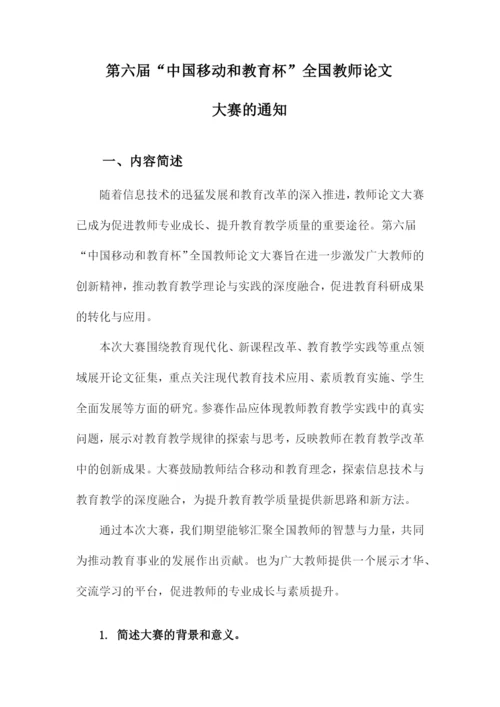 第六届“中国移动和教育杯”全国教师论文大赛的通知

一、内容简述

随着信息技术的迅猛发展和教育改革的深入推进，教师论文大赛已成为促进教师专业成长、提升教育教学质量的重要途径。第六届“中国移动和教育杯”全国教师论文大赛旨在进一步激发广大教师的创新精神，推动教育教学理论与实践的深度融合，促进教育科研成果的转化与应用。

本次大赛围绕教育现代化、新课程改革、教育教学实践等重点领域展开论文征集，重点关注现代教育技术应用、素质教育实施、学生全面发展等方面的研究。参赛作品应体现教师教育教学实践中的真实问题，展示对教育教学规律的探索与思考，反映教师在教育教学改革中的创新成果。大赛鼓励教师结合移动和教育理念，探索信息技术与教育教学的深度融合，为提升教育教学质量提供新思路和新方法。

通过本次大赛，我们期望能够汇聚全国教师的智慧与力量，共同为推动教育事业的发展作出贡献。也为广大教师提供一个展示才华、交流学习的平台，促进教师的专业成长与素质提升。

1. 简述大赛的背景和意义。